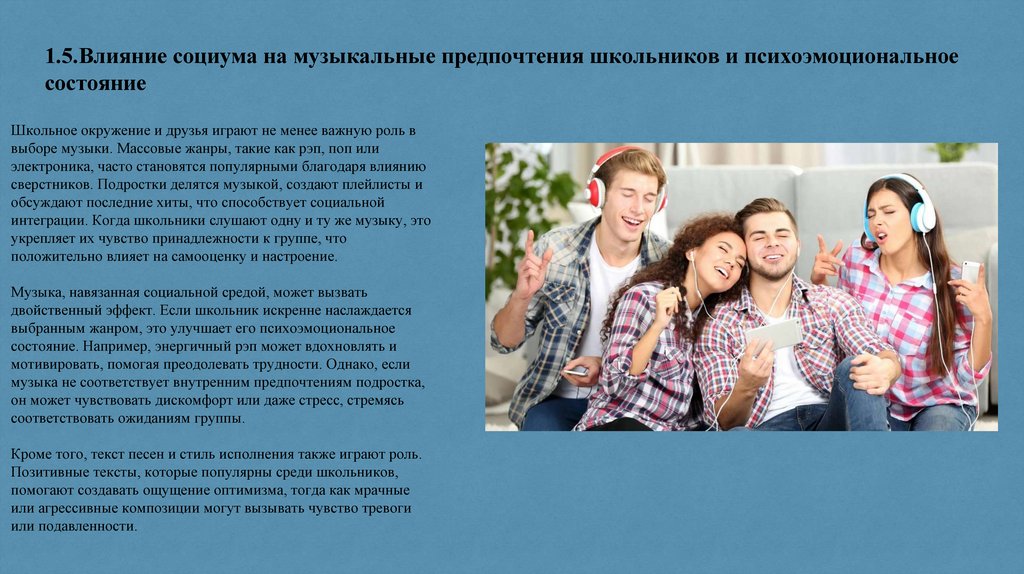 1.5.Влияние социума на музыкальные предпочтения школьников и психоэмоциональное состояние

Школьное окружение и друзья играют не менее важную роль в выборе музыки. Массовые жанры, такие как рэп, поп или электроника, часто становятся популярными благодаря влиянию сверстников. Подростки делятся музыкой, создают плейлисты и обсуждают последние хиты, что способствует социальной интеграции. Когда школьники слушают одну и ту же музыку, это укрепляет их чувство принадлежности к группе, что положительно влияет на самооценку и настроение.

Музыка, навязанная социальной средой, может вызвать двойственный эффект. Если школьник искренне наслаждается выбранным жанром, это улучшает его психоэмоциональное состояние. Например, энергичный рэп может вдохновлять и мотивировать, помогая преодолевать трудности. Однако, если музыка не соответствует внутренним предпочтениям подростка, он может чувствовать дискомфорт или даже стресс, стремясь соответствовать ожиданиям группы.

Кроме того, текст песен и стиль исполнения также играют роль. Позитивные тексты, которые популярны среди школьников, помогают создавать ощущение оптимизма, тогда как мрачные или агрессивные композиции могут вызывать чувство тревоги или подавленности.